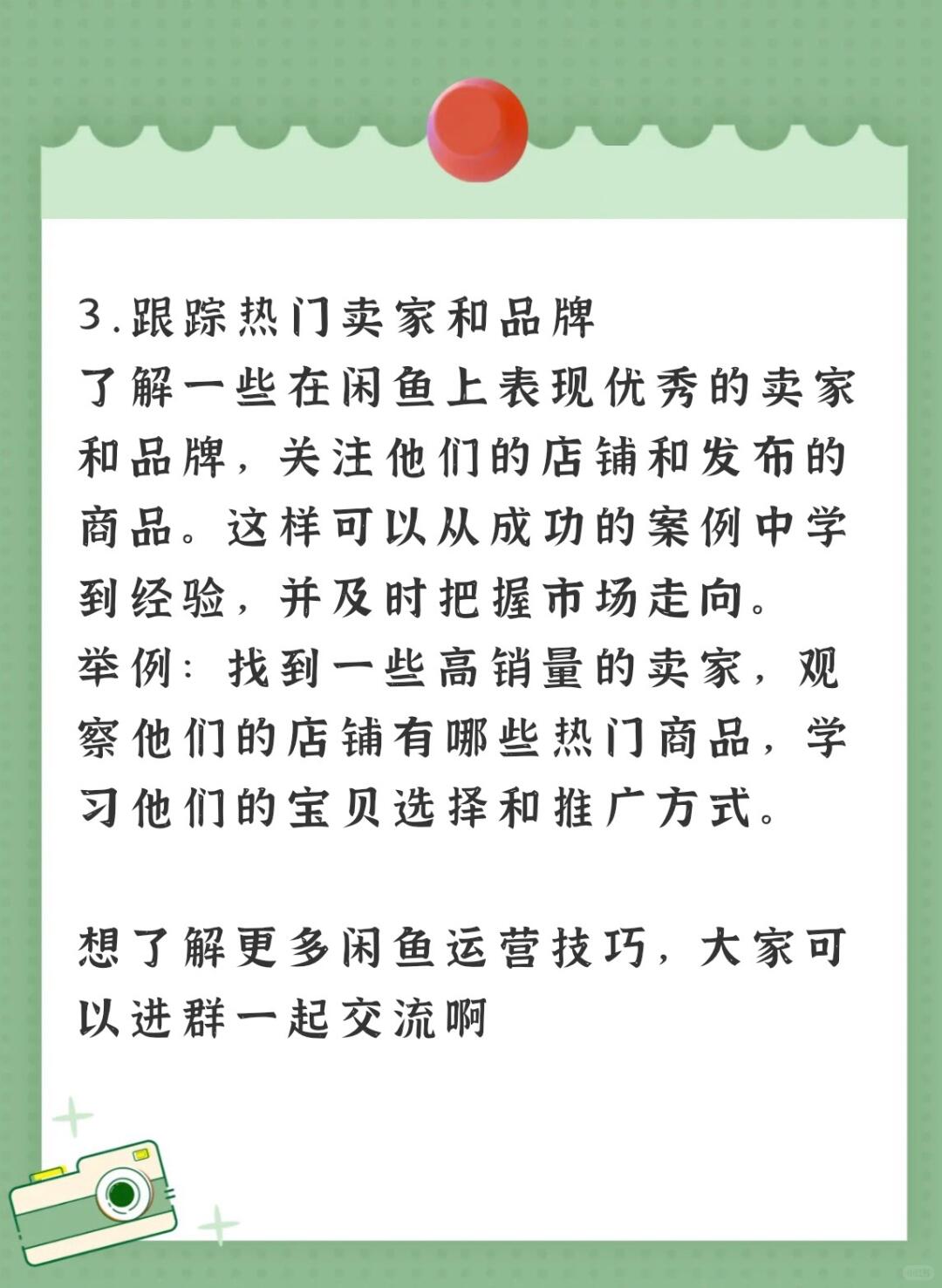 3.跟踪热门卖家和品牌
了解一些在闲鱼上表现优秀的卖家和品牌，关注他们的店铺和发布的商品。这样可以从成功的案例中学到经验，并及时把握市场走向。
举例：找到一些高销量的卖家，观察他们的店铺有哪些热门商品，学习他们的宝贝选择和推广方式。

想了解更多闲鱼运营技巧，大家可以进群一起交流啊